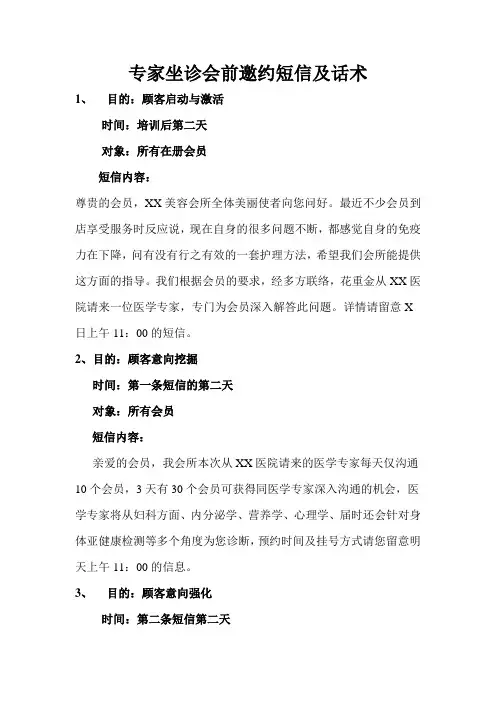 专家坐诊会前邀约短信及话术

1、 目的：顾客启动与激活

时间：培训后第二天

对象：所有在册会员

短信内容：

尊贵的会员，XX 美容会所全体美丽使者向您问好。最近不少会员到店享受服务时反应说，现在自身的很多问题不断，都感觉自身的免疫力在下降，问有没有行之有效的一套护理方法，希望我们会所能提供这方面的指导。我们根据会员的要求，经多方联络，花重金从 XX 医院请来一位医学专家，专门为会员深入解答此问题。详情请留意 X 日上午 11：00 的短信。

2、目的：顾客意向挖掘

时间：第一条短信的第二天

对象：所有会员

短信内容：

亲爱的会员，我会所本次从 XX 医院请来的医学专家每天仅沟通 10 个会员，3 天有 30 个会员可获得同医学专家深入沟通的机会，医学专家将从妇科方面、内分泌学、营养学、心理学、届时还会针对身体亚健康检测等多个角度为您诊断，预约时间及挂号方式请您留意明天上午 11：00 的信息。

3、 目的：顾客意向强化

时间：第二条短信第二天